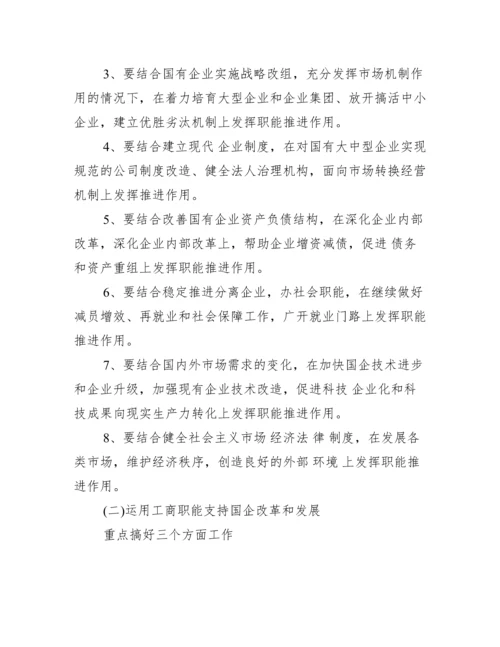 3、要结合国有企业实施战略改组，充分发挥市场机制作用的情况下，在着力培育大型企业和企业集团、放开搞活中小企业，建立优胜劣汰机制上发挥职能推进作用。

4、要结合建立现代 企业制度，在对国有大中型企业实现规范的公司制度改造、健全法人治理机构，面向市场转换经营机制上发挥推进作用。

5、要结合改善国有企业资产负债结构，在深化企业内部改革，深化企业内部改革上，帮助企业增资减债，促进 债务和资产重组上发挥职能推进作用。

6、要结合稳定推进分离企业，办社会职能，在继续做好减员增效、再就业和社会保障工作，广开就业门路上发挥职能推进作用。

7、要结合国内外市场需求的变化，在加快国企技术进步和企业升级，加强现有企业技术改造，促进科技 企业化和科技成果向现实生产力转化上发挥职能推进作用。

8、要结合健全社会主义市场 经济法 律 制度，在发展各类市场，维护经济秩序，创造良好的外部 环境 上发挥职能推进作用。

(二)运用工商职能支持国企改革和发展

重点搞好三个方面工作